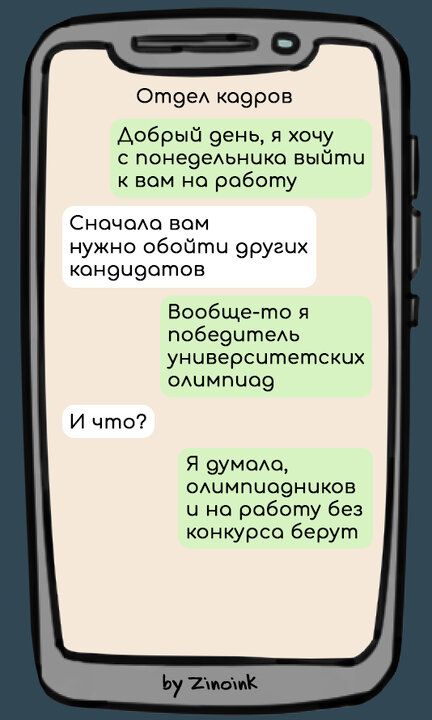 Отдел кадров

Добрый день, я хочу с понедельника выйти к вам на работу

Сначала вам нужно обойти других кандидатов

Вообще-то я победитель университетских олимпиад

И что?

Я думала, олимпиадников и на работу без конкурса берут

by Zinoink